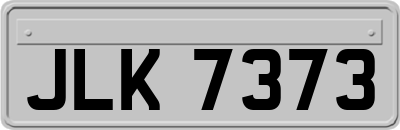 JLK 7373